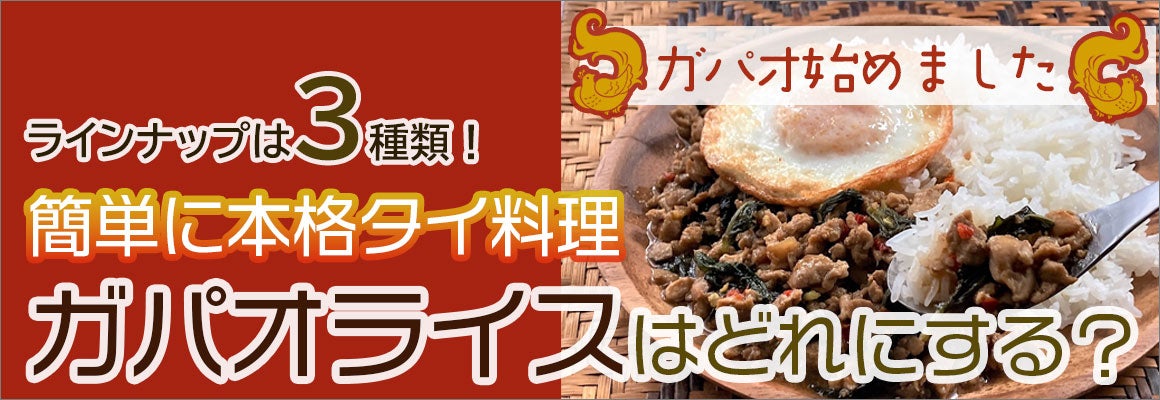 ガパオ始めました

ラインナップは3種類！

簡単に本格タイ料理

ガパオライスはどれにする？